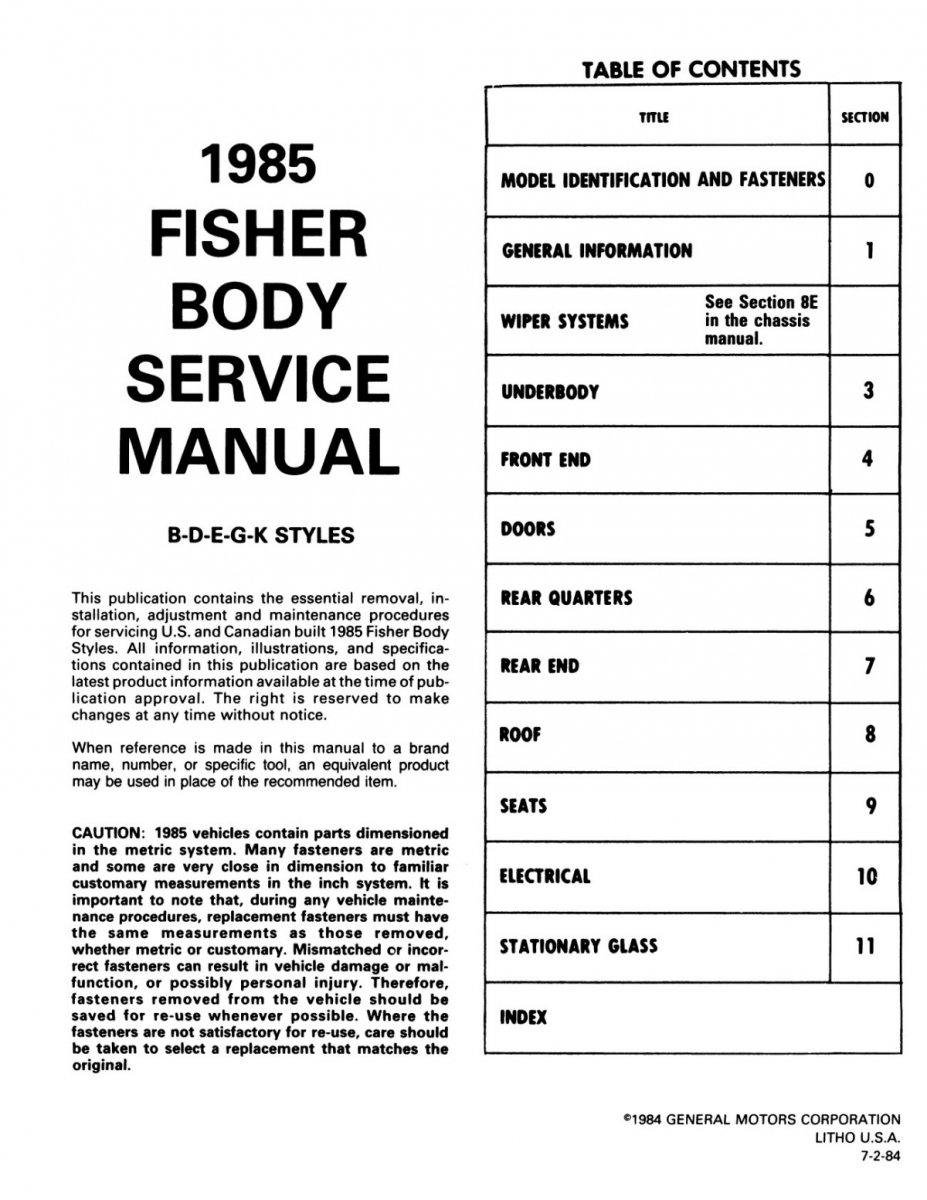 1985
FISHER
BODY
SERVICE
MANUAL

B-D-E-G-K STYLES

This publication contains the essential removal, installation, adjustment and maintenance procedures for servicing U.S. and Canadian built 1985 Fisher Body Styles. All information, illustrations, and specifications contained in this publication are based on the latest product information available at the time of publication approval. The right is reserved to make changes at any time without notice.

When reference is made in this manual to a brand name, number, or specific tool, an equivalent product may be used in place of the recommended item.

CAUTION: 1985 vehicles contain parts dimensioned in the metric system. Many fasteners are metric and some are very close in dimension to familiar customary measurements in the inch system. It is important to note that, during any vehicle maintenance procedures, replacement fasteners must have the same measurements as those removed, whether metric or customary. Mismatched or incorrect fasteners can result in vehicle damage or malfunction, or possibly personal injury. Therefore, fasteners removed from the vehicle should be saved for re-use whenever possible. Where the fasteners are not satisfactory for re-use, care should be taken to select a replacement that matches the original.

TABLE OF CONTENTS

| TITLE | SECTION |
|---|---|
| MODEL IDENTIFICATION AND FASTENERS | 0 |
| GENERAL INFORMATION | 1 |
| WIPER SYSTEMS See Section 8E in the chassis manual. | |
| UNDERBODY | 3 |
| FRONT END | 4 |
| DOORS | 5 |
| REAR QUARTERS | 6 |
| REAR END | 7 |
| ROOF | 8 |
| SEATS | 9 |
| ELECTRICAL | 10 |
| STATIONARY GLASS | 11 |
| INDEX | |

©1984 GENERAL MOTORS CORPORATION
LITHO U.S.A.
7-2-84